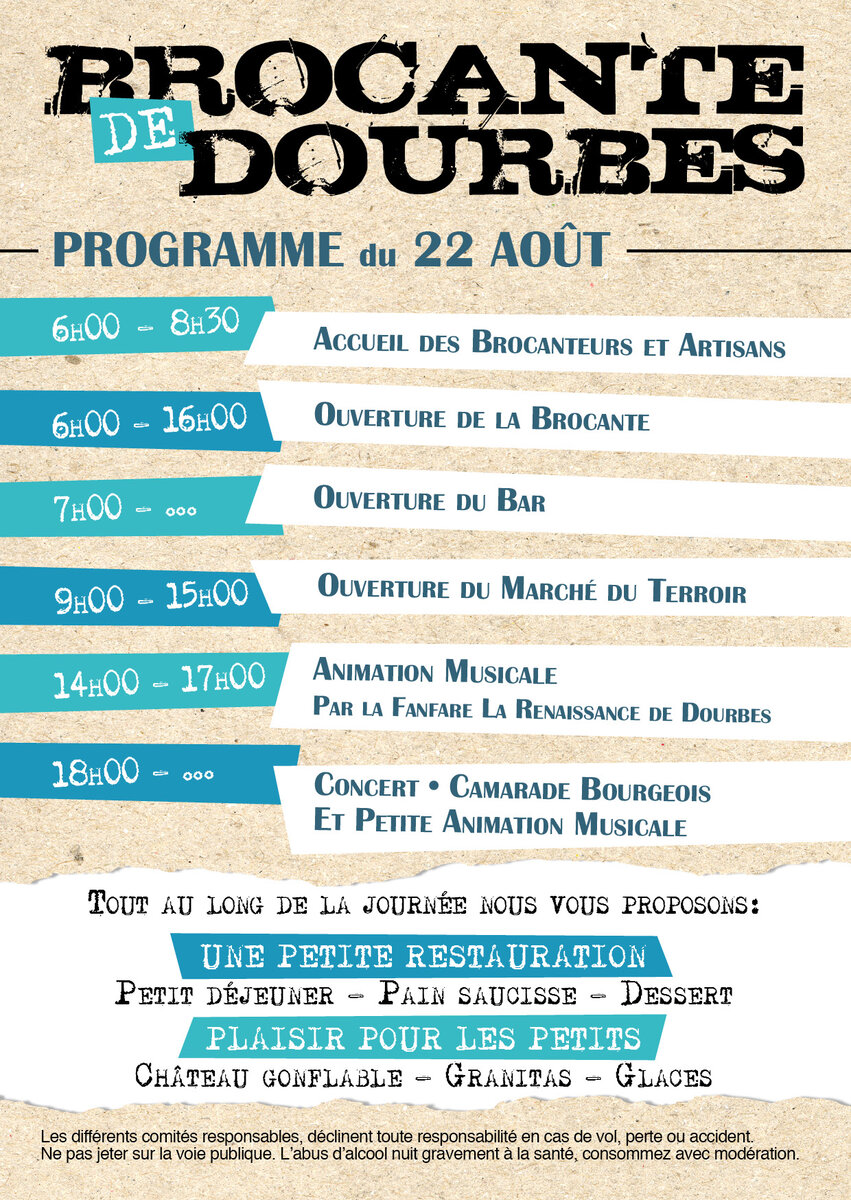 BROCANTE DE DOURBES

PROGRAMME du 22 AOÛT

6H00 - 8H30
Accueil des Brocanteurs et Artisans

6H00 - 16H00
Ouverture de la Brocante

7H00 - ...
Ouverture du Bar

9H00 - 15H00
Ouverture du Marché du Terroir

14H00 - 17H00
Animation Musicale
Par la Fanfare La Renaissance de Dourbes

18H00 - ...
Concert • Camarade Bourgeois
Et Petite Animation Musicale

Tout au long de la journée nous vous proposons:

UNE PETITE RESTAURATION
Petit déjeuner - Pain saucisse - Dessert

PLAISIR POUR LES PETITS
Château gonflable - Granitas - Glaces

Les différents comités responsables, déclinent toute responsabilité en cas de vol, perte ou accident.
Ne pas jeter sur la voie publique. L'abus d'alcool nuit gravement à la santé, consommez avec modération.